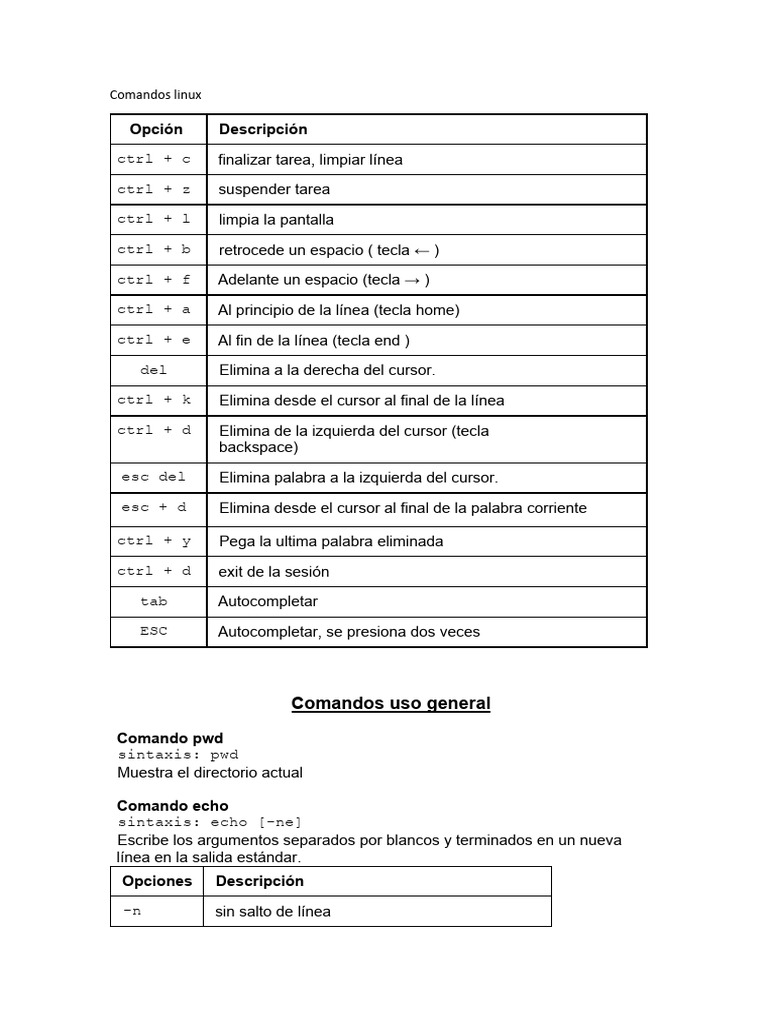 Comandos linux

| Opción | Descripción |
|---|---|
| ctrl + c | finalizar tarea, limpiar línea |
| ctrl + z | suspender tarea |
| ctrl + l | limpia la pantalla |
| ctrl + b | retrocede un espacio ( tecla ← ) |
| ctrl + f | Adelante un espacio (tecla → ) |
| ctrl + a | Al principio de la línea (tecla home) |
| ctrl + e | Al fin de la línea (tecla end ) |
| del | Elimina a la derecha del cursor. |
| ctrl + k | Elimina desde el cursor al final de la línea |
| ctrl + d | Elimina de la izquierda del cursor (tecla backspace) |
| esc del | Elimina palabra a la izquierda del cursor. |
| esc + d | Elimina desde el cursor al final de la palabra corriente |
| ctrl + y | Pega la ultima palabra eliminada |
| ctrl + d | exit de la sesión |
| tab | Autocompletar |
| ESC | Autocompletar, se presiona dos veces |

Comandos uso general

Comando pwd
sintaxis: pwd
Muestra el directorio actual

Comando echo
sintaxis: echo [-ne]
Escribe los argumentos separados por blancos y terminados en un nueva línea en la salida estándar.

| Opciones | Descripción |
|---|---|
| -n | sin salto de línea |